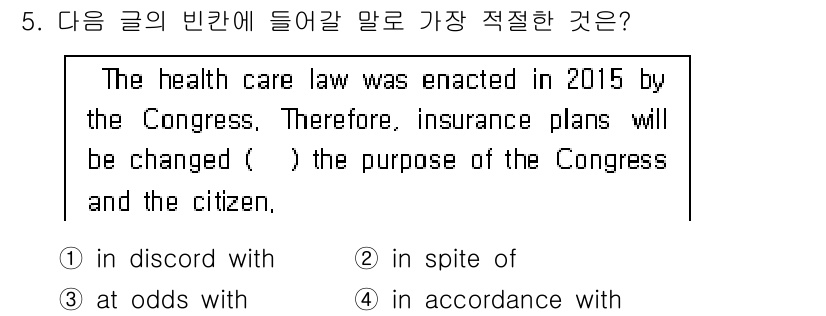 5. 다음 글의 빈칸에 들어갈 말로 가장 적절한 것은?

The health care law was enacted in 2015 by the Congress. Therefore, insurance plans will be changed (  ) the purpose of the Congress and the citizen.

① in discord with
② in spite of
③ at odds with
④ in accordance with